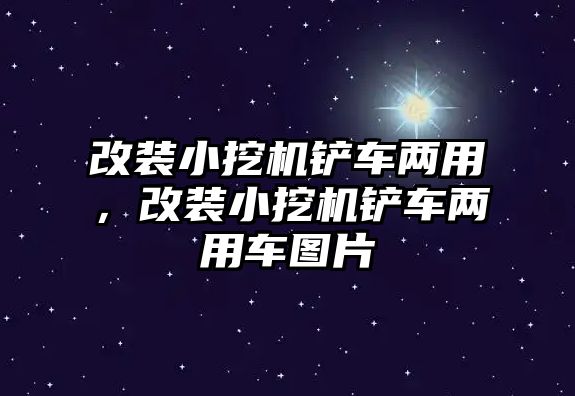 改装小挖机铲车两用，改装小挖机铲车两用车图片